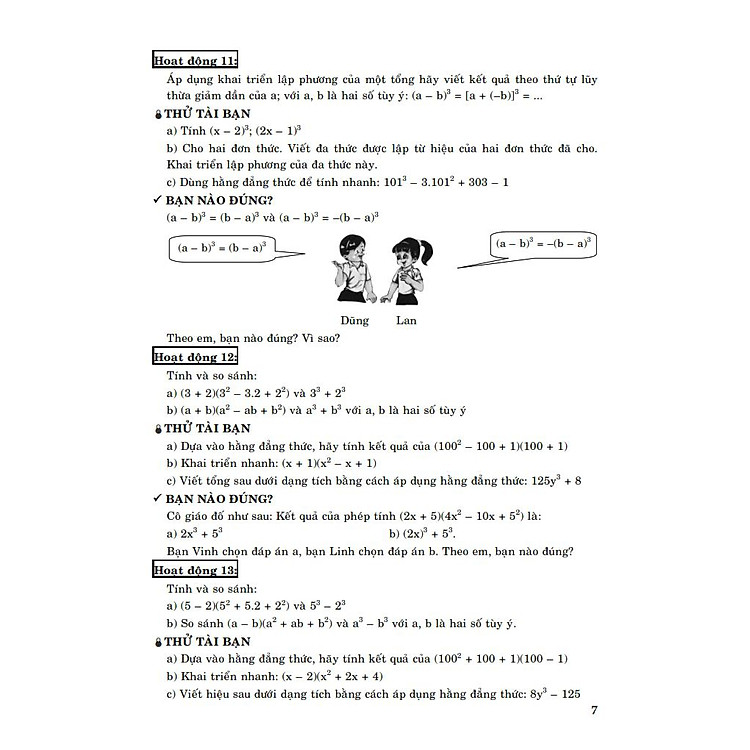 Hoạt động 11:

Áp dụng khai triển lập phương của một tổng hãy viết kết quả theo thứ tự lũy thừa giảm dần của a; với a, b là hai số tùy ý: $(a - b)^3 = [a + (-b)]^3 = ...$

THỬ TÀI BẠN

a) Tính $(x - 2)^3$; $(2x - 1)^3$

b) Cho hai đơn thức. Viết đa thức được lập từ hiệu của hai đơn thức đã cho. Khai triển lập phương của đa thức này.

c) Dùng hằng đẳng thức để tính nhanh: $101^3 - 3.101^2 + 303 - 1$

✓ BẠN NÀO ĐÚNG?

$(a - b)^3 = (b - a)^3$ và $(a - b)^3 = -(b - a)^3$

$(a - b)^3 = (b - a)^3$

$(a - b)^3 = -(b - a)^3$

Dũng Lan

Theo em, bạn nào đúng? Vì sao?

Hoạt động 12:

Tính và so sánh:

a) $(3 + 2)(3^2 - 3.2 + 2^2)$ và $3^3 + 2^3$

b) $(a + b)(a^2 - ab + b^2)$ và $a^3 + b^3$ với a, b là hai số tùy ý

THỬ TÀI BẠN

a) Dựa vào hằng đẳng thức, hãy tính kết quả của $(100^2 - 100 + 1)(100 + 1)$

b) Khai triển nhanh: $(x + 1)(x^2 - x + 1)$

c) Viết tổng sau dưới dạng tích bằng cách áp dụng hằng đẳng thức: $125y^3 + 8$

✓ BẠN NÀO ĐÚNG?

Cô giáo đố như sau: Kết quả của phép tính $(2x + 5)(4x^2 - 10x + 5^2)$ là:

a) $2x^3 + 5^3$

b) $(2x)^3 + 5^3$.

Bạn Vinh chọn đáp án a, bạn Linh chọn đáp án b. Theo em, bạn nào đúng?

Hoạt động 13:

Tính và so sánh:

a) $(5 - 2)(5^2 + 5.2 + 2^2)$ và $5^3 - 2^3$

b) So sánh $(a - b)(a^2 + ab + b^2)$ và $a^3 - b^3$ với a, b là hai số tùy ý.

THỬ TÀI BẠN

a) Dựa vào hằng đẳng thức, hãy tính kết quả của $(100^2 + 100 + 1)(100 - 1)$

b) Khai triển nhanh: $(x - 2)(x^2 + 2x + 4)$

c) Viết hiệu sau dưới dạng tích bằng cách áp dụng hằng đẳng thức: $8y^3 - 125$

7